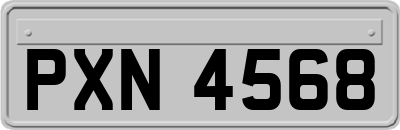 PXN 4568